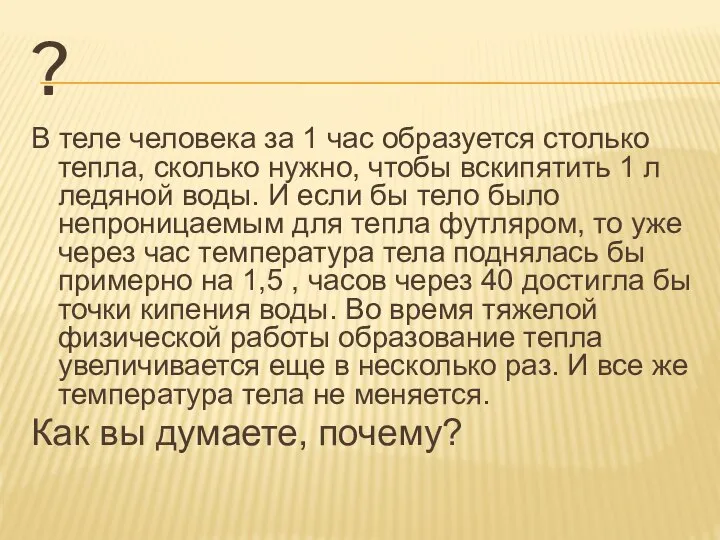 ?

В теле человека за 1 час образуется столько тепла, сколько нужно, чтобы вскипятить 1 л ледяной воды. И если бы тело было непроницаемым для тепла футляром, то уже через час температура тела поднялась бы примерно на 1,5 , часов через 40 достигла бы точки кипения воды. Во время тяжелой физической работы образование тепла увеличивается еще в несколько раз. И все же температура тела не меняется.

Как вы думаете, почему?